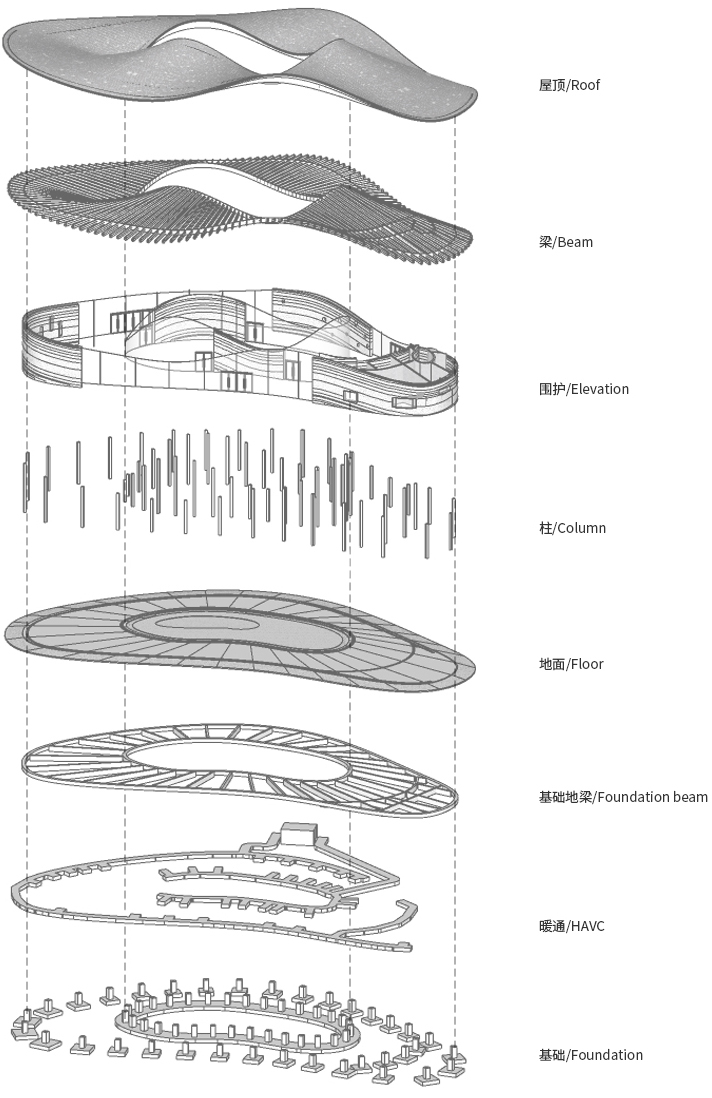 屋顶/Roof

梁/Beam

围护/Elevation

柱/Column

地面/Floor

基础地梁/Foundation beam

暖通/HAVC

基础/Foundation